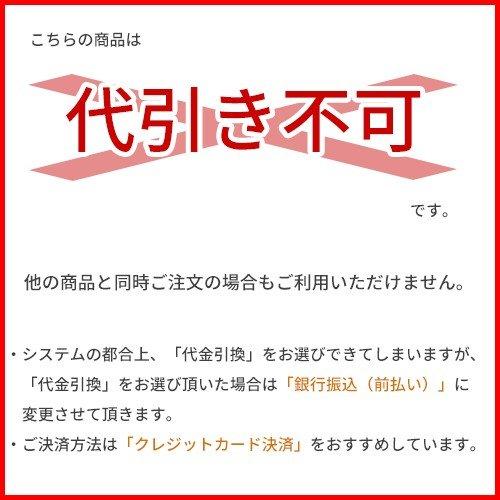 こちらの商品は

代引き不可

です。

他の商品と同時ご注文の場合もご利用いただけません。

・システムの都合上、「代金引換」をお選びできてしまいますが、「代金引換」をお選び頂いた場合は「銀行振込（前払い）」に変更させて頂きます。
・ご決済方法は「クレジットカード決済」をおすすめしています。